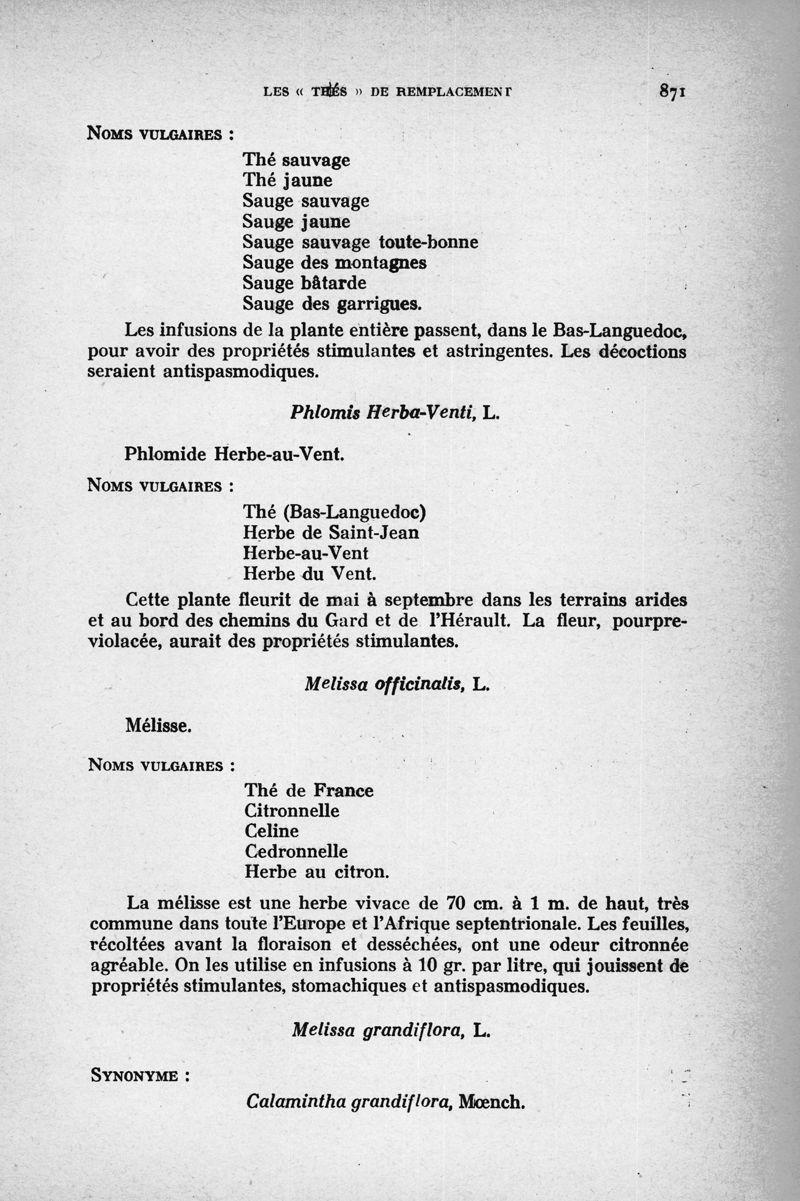 LES « THÉS » DE REMPLACEMENT 871

NOMS VULGAIRES :

Thé sauvage
Thé jaune
Sauge sauvage
Sauge jaune
Sauge sauvage toute-bonne
Sauge des montagnes
Sauge bâtarde
Sauge des garrigues.

Les infusions de la plante entière passent, dans le Bas-Languedoc, pour avoir des propriétés stimulantes et astringentes. Les décoctions seraient antispasmodiques.

Phlomis Herba-Venti, L.

Phlomide Herbe-au-Vent.

NOMS VULGAIRES :

Thé (Bas-Languedoc)
Herbe de Saint-Jean
Herbe-au-Vent
Herbe du Vent.

Cette plante fleurit de mai à septembre dans les terrains arides et au bord des chemins du Gard et de l'Hérault. La fleur, pourpre-violacée, aurait des propriétés stimulantes.

Melissa officinalis, L.

Mélisse.

NOMS VULGAIRES :

Thé de France
Citronnelle
Celine
Cedronnelle
Herbe au citron.

La mélisse est une herbe vivace de 70 cm. à 1 m. de haut, très commune dans toute l'Europe et l'Afrique septentrionale. Les feuilles, récoltées avant la floraison et desséchées, ont une odeur citronnée agréable. On les utilise en infusions à 10 gr. par litre, qui jouissent de propriétés stimulantes, stomachiques et antispasmodiques.

Melissa grandiflora, L.

SYNONYME :

Calamintha grandiflora, Mœnch.